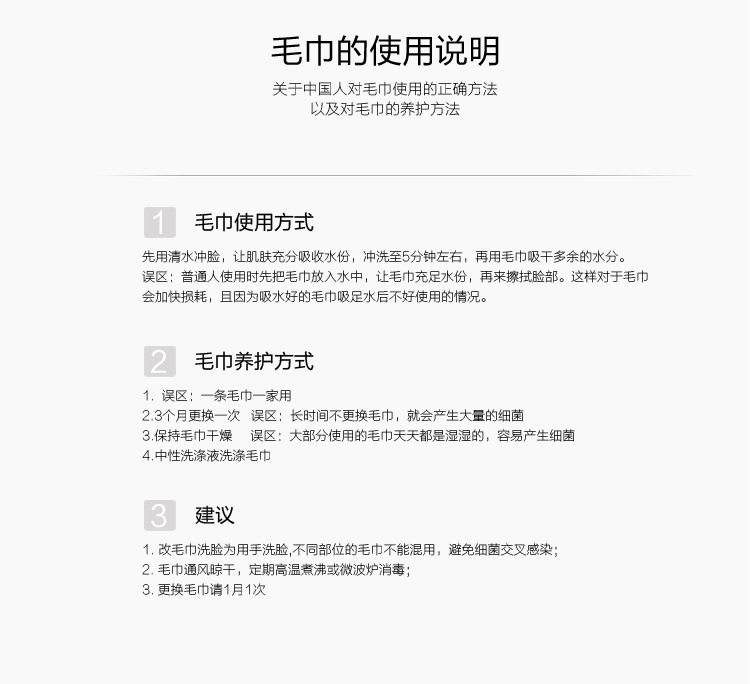 毛巾的使用说明

关于中国人对毛巾使用的正确方法
以及对毛巾的养护方法

1 毛巾使用方式

先用清水冲脸，让肌肤充分吸收水份，冲洗至5分钟左右，再用毛巾吸干多余的水分。误区：普通人使用时先把毛巾放入水中，让毛巾充足水份，再来擦拭脸部。这样对于毛巾会加快损耗，且因为吸水好的毛巾吸足水后不好使用的情况。

2 毛巾养护方式

1.误区：一条毛巾一家用
2.3个月更换一次 误区：长时间不更换毛巾，就会产生大量的细菌
3.保持毛巾干燥 误区：大部分使用的毛巾天天都是湿湿的，容易产生细菌
4.中性洗涤液洗涤毛巾

3 建议

1.改毛巾洗脸为用手洗脸,不同部位的毛巾不能混用，避免细菌交叉感染；
2.毛巾通风晾干，定期高温煮沸或微波炉消毒；
3.更换毛巾请1月1次